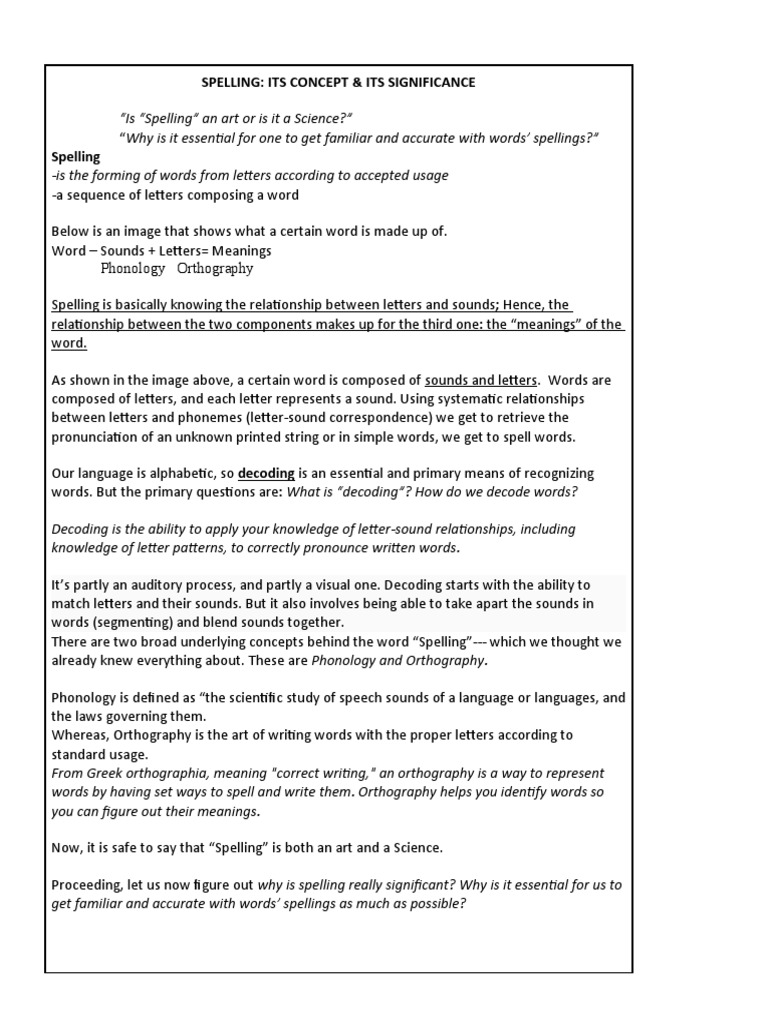 SPELLING: ITS CONCEPT & ITS SIGNIFICANCE

"Is "Spelling" an art or is it a Science?"
"Why is it essential for one to get familiar and accurate with words' spellings?"

Spelling
-is the forming of words from letters according to accepted usage
-a sequence of letters composing a word

Below is an image that shows what a certain word is made up of.
Word – Sounds + Letters= Meanings
Phonology Orthography

Spelling is basically knowing the relationship between letters and sounds; Hence, the relationship between the two components makes up for the third one: the "meanings" of the word.

As shown in the image above, a certain word is composed of sounds and letters. Words are composed of letters, and each letter represents a sound. Using systematic relationships between letters and phonemes (letter-sound correspondence) we get to retrieve the pronunciation of an unknown printed string or in simple words, we get to spell words.

Our language is alphabetic, so decoding is an essential and primary means of recognizing words. But the primary questions are: What is "decoding"? How do we decode words?

Decoding is the ability to apply your knowledge of letter-sound relationships, including knowledge of letter patterns, to correctly pronounce written words.

It's partly an auditory process, and partly a visual one. Decoding starts with the ability to match letters and their sounds. But it also involves being able to take apart the sounds in words (segmenting) and blend sounds together.
There are two broad underlying concepts behind the word "Spelling"--- which we thought we already knew everything about. These are Phonology and Orthography.

Phonology is defined as "the scientific study of speech sounds of a language or languages, and the laws governing them.
Whereas, Orthography is the art of writing words with the proper letters according to standard usage.
From Greek orthographia, meaning "correct writing," an orthography is a way to represent words by having set ways to spell and write them. Orthography helps you identify words so you can figure out their meanings.

Now, it is safe to say that "Spelling" is both an art and a Science.

Proceeding, let us now figure out why is spelling really significant? Why is it essential for us to get familiar and accurate with words' spellings as much as possible?